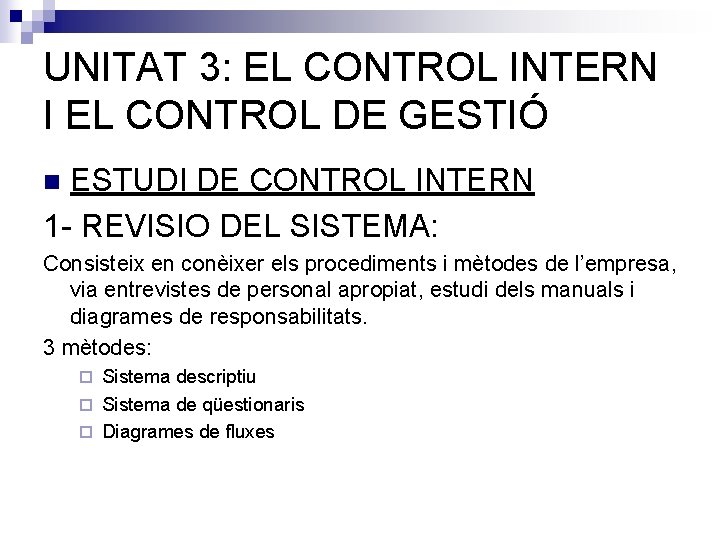 UNITAT 3: EL CONTROL INTERN I EL CONTROL DE GESTIÓ

ESTUDI DE CONTROL INTERN

1- REVISIO DEL SISTEMA:

Consisteix en conèixer els procediments i mètodes de l'empresa, via entrevistes de personal apropiat, estudi dels manuals i diagrames de responsabilitats.

3 mètodes:

Sistema descriptiu

Sistema de qüestionaris

Diagrames de fluxes